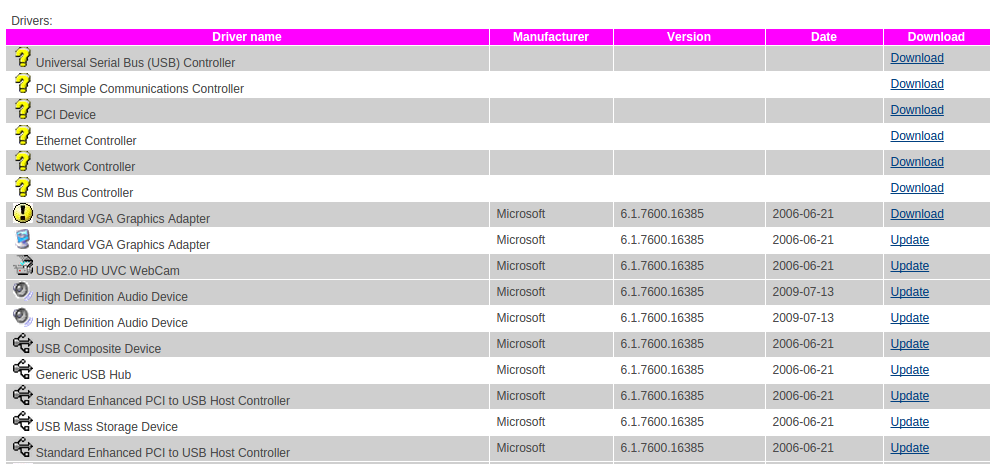 Drivers:

| Driver name | Manufacturer | Version | Date | Download |
|---|---|---|---|---|
| Universal Serial Bus (USB) Controller | | | | Download |
| PCI Simple Communications Controller | | | | Download |
| PCI Device | | | | Download |
| Ethernet Controller | | | | Download |
| Network Controller | | | | Download |
| SM Bus Controller | | | | Download |
| Standard VGA Graphics Adapter | Microsoft | 6.1.7600.16385 | 2006-06-21 | Download |
| Standard VGA Graphics Adapter | Microsoft | 6.1.7600.16385 | 2006-06-21 | Update |
| USB2.0 HD UVC WebCam | Microsoft | 6.1.7600.16385 | 2006-06-21 | Update |
| High Definition Audio Device | Microsoft | 6.1.7600.16385 | 2009-07-13 | Update |
| High Definition Audio Device | Microsoft | 6.1.7600.16385 | 2009-07-13 | Update |
| USB Composite Device | Microsoft | 6.1.7600.16385 | 2006-06-21 | Update |
| Generic USB Hub | Microsoft | 6.1.7600.16385 | 2006-06-21 | Update |
| Standard Enhanced PCI to USB Host Controller | Microsoft | 6.1.7600.16385 | 2006-06-21 | Update |
| USB Mass Storage Device | Microsoft | 6.1.7600.16385 | 2006-06-21 | Update |
| Standard Enhanced PCI to USB Host Controller | Microsoft | 6.1.7600.16385 | 2006-06-21 | Update |